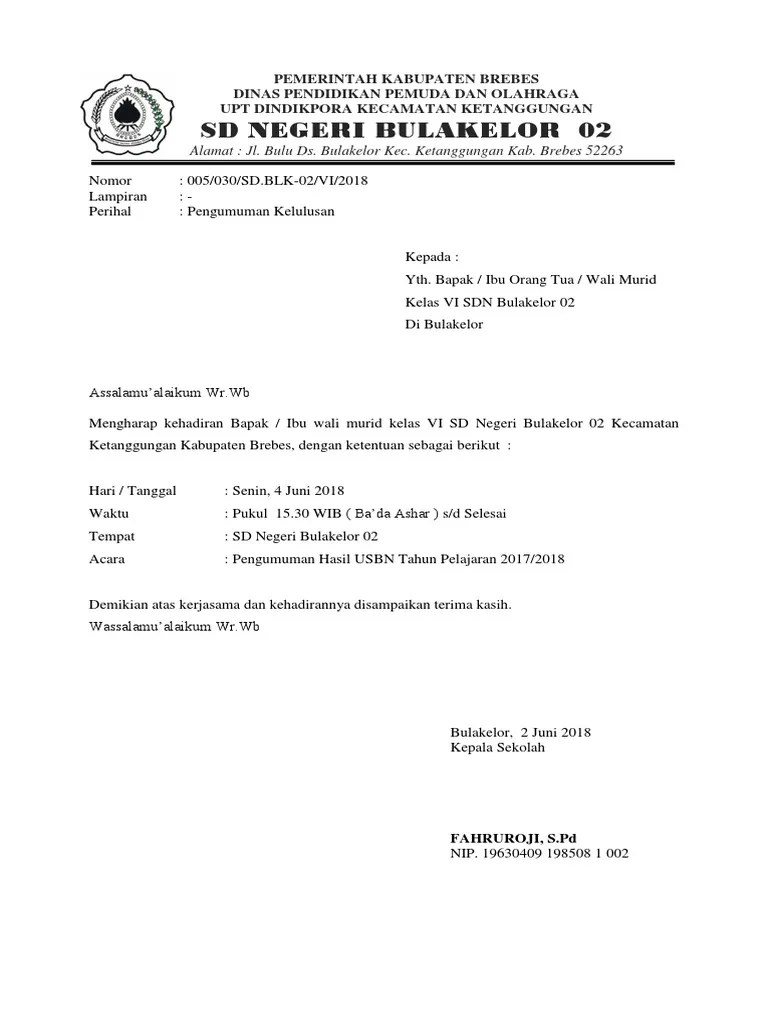 PEMERINTAH KABUPATEN BREBES
DINAS PENDIDIKAN PEMUDA DAN OLAHRAGA
UPT DINDIKPORA KECAMATAN KETANGGUNGAN
SD NEGERI BULAKELOR 02
Alamat : Jl. Bulu Ds. Bulakelor Kec. Ketanggungan Kab. Brebes 52263

Nomor : 005/030/SD.BLK-02/VI/2018
Lampiran : -
Perihal : Pengumuman Kelulusan

Kepada :
Yth. Bapak / Ibu Orang Tua / Wali Murid
Kelas VI SDN Bulakelor 02
Di Bulakelor

Assalamu'alaikum Wr.Wb

Mengharap kehadiran Bapak / Ibu wali murid kelas VI SD Negeri Bulakelor 02 Kecamatan Ketanggungan Kabupaten Brebes, dengan ketentuan sebagai berikut :

Hari / Tanggal : Senin, 4 Juni 2018
Waktu : Pukul 15.30 WIB ( Ba'da Ashar ) s/d Selesai
Tempat : SD Negeri Bulakelor 02
Acara : Pengumuman Hasil USBN Tahun Pelajaran 2017/2018

Demikian atas kerjasama dan kehadirannya disampaikan terima kasih.
Wassalamu'alaikum Wr.Wb

Bulakelor, 2 Juni 2018
Kepala Sekolah

FAHRUROJI, S.Pd
NIP. 19630409 198508 1 002